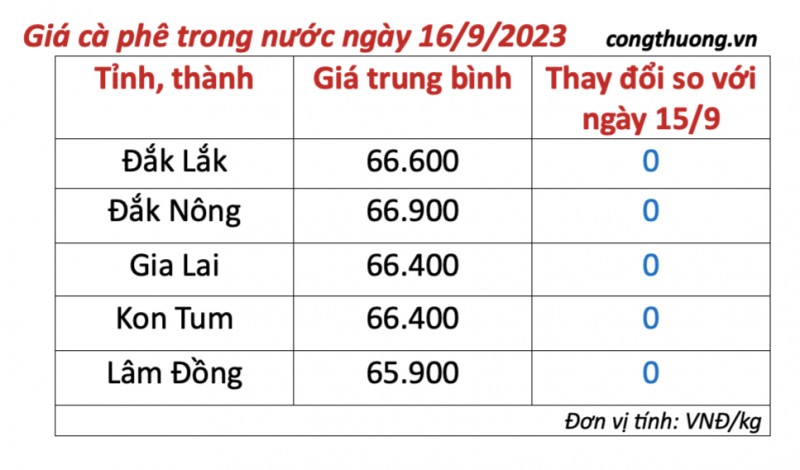 Giá cà phê trong nước ngày 16/9/2023 congthuong.vn

| Tỉnh, thành | Giá trung bình | Thay đổi so với ngày 15/9 |
|---|---|---|
| Đắk Lắk | 66.600 | 0 |
| Đắk Nông | 66.900 | 0 |
| Gia Lai | 66.400 | 0 |
| Kon Tum | 66.400 | 0 |
| Lâm Đồng | 65.900 | 0 |

Đơn vị tính: VNĐ/kg